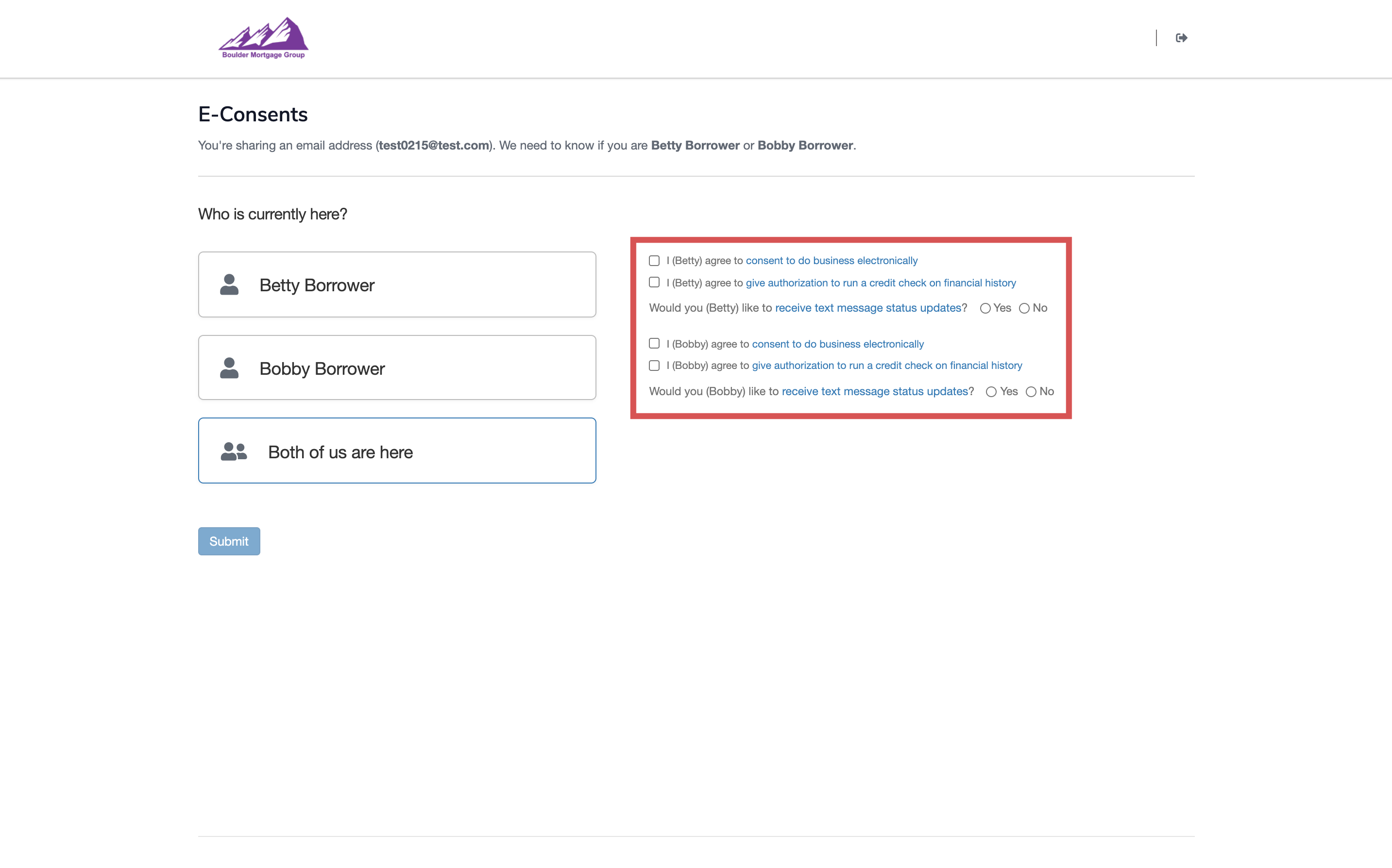 Boulder Mortgage Group

E-Consents

You're sharing an email address (test0215@test.com). We need to know if you are Betty Borrower or Bobby Borrower.

Who is currently here?

Betty Borrower

Bobby Borrower

Both of us are here

I (Betty) agree to consent to do business electronically

I (Betty) agree to give authorization to run a credit check on financial history

Would you (Betty) like to receive text message status updates? Yes No

I (Bobby) agree to consent to do business electronically

I (Bobby) agree to give authorization to run a credit check on financial history

Would you (Bobby) like to receive text message status updates? Yes No

Submit